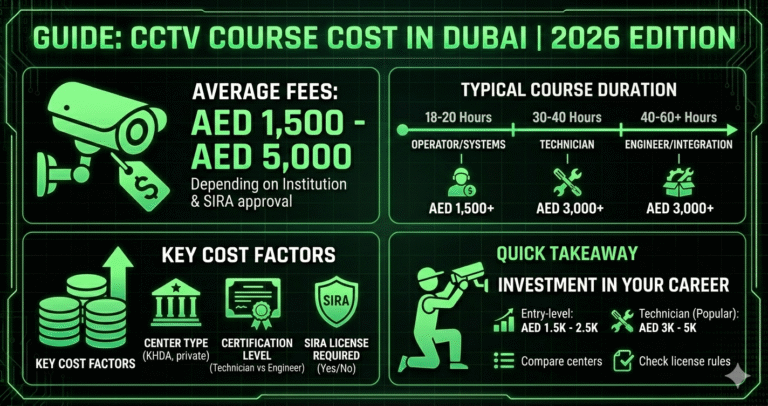 GUIDE: CCTV COURSE COST IN DUBAI | 2026 EDITION

AVERAGE FEES:
AED 1,500 - AED 5,000
Depending on Institution & SIRA approval

$

TYPICAL COURSE DURATION

18-20 Hours
OPERATOR/SYSTEMS
AED 1,500+

30-40 Hours
TECHNICIAN
AED 3,000+

40-60+ Hours
ENGINEER/INTEGRATION
AED 3,000+

KEY COST FACTORS

KEY COST FACTORS

CENTER TYPE
(KHDA, private)

CERTIFICATION LEVEL
(Technician vs Engineer)

SIRA

SIRA LICENSE REQUIRED
(Yes/No)

QUICK TAKEAWAY

INVESTMENT IN YOUR CAREER

Entry-level:
AED 1.5K - 2.5K

Technician (Popular):
AED 3K - 5K

Compare centers

Check license rules